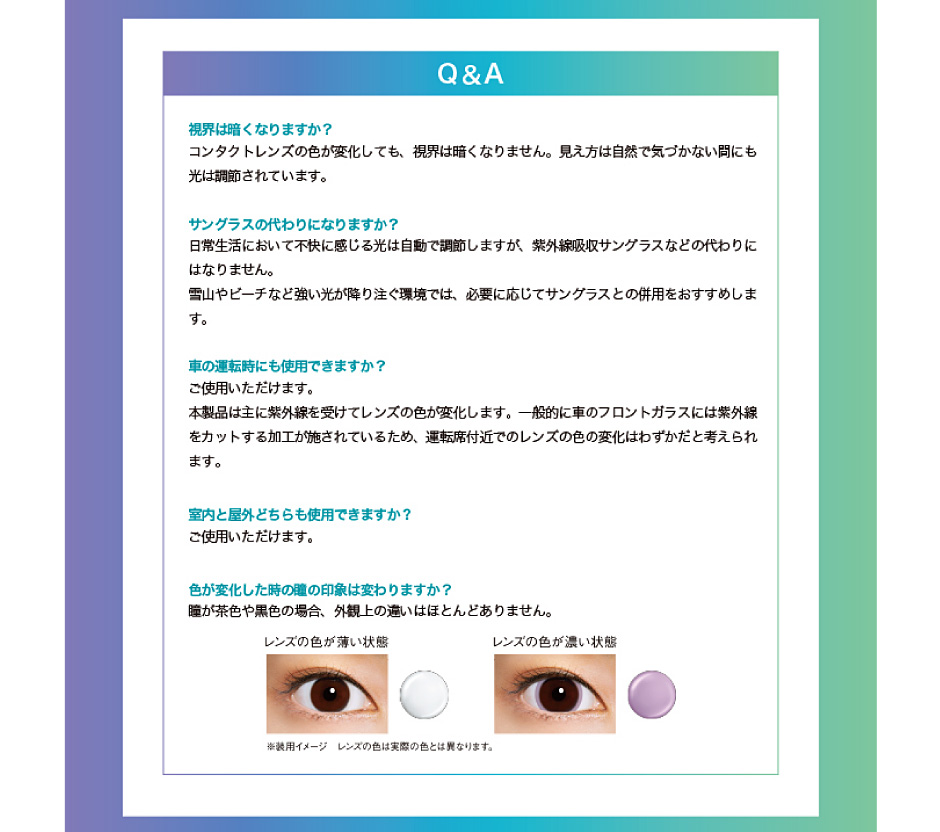 Q&A

視界は暗くなりますか？
コンタクトレンズの色が変化しても、視界は暗くなりません。見え方は自然で気づかない間にも光は調節されています。

サングラスの代わりになりますか？
日常生活において不快に感じる光は自動で調節しますが、紫外線吸収サングラスなどの代わりにはなりません。
雪山やビーチなど強い光が降り注ぐ環境では、必要に応じてサングラスとの併用をおすすめします。

車の運転時にも使用できますか？
ご使用いただけます。
本製品は主に紫外線を受けてレンズの色が変化します。一般的に車のフロントガラスには紫外線をカットする加工が施されているため、運転席付近でのレンズの色の変化はわずかだと考えられます。

室内と屋外どちらも使用できますか？
ご使用いただけます。

色が変化した時の瞳の印象は変わりますか？
瞳が茶色や黒色の場合、外観上の違いはほとんどありません。

レンズの色が薄い状態

レンズの色が濃い状態

※装用イメージ　レンズの色は実際の色とは異なります。